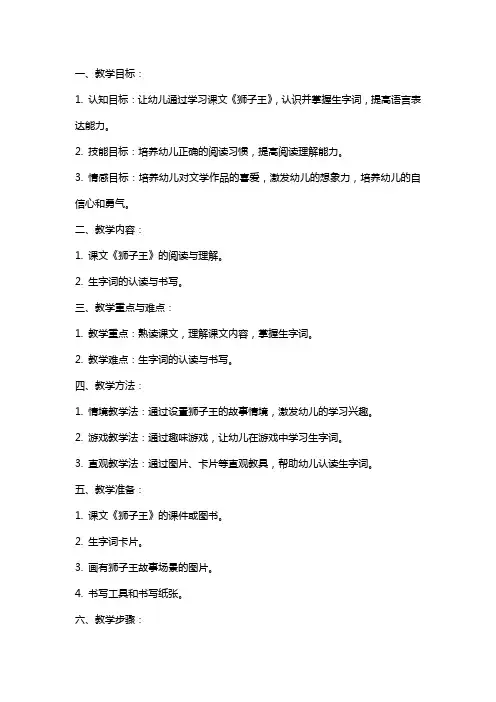 一、教学目标：

1. 认知目标：让幼儿通过学习课文《狮子王》，认识并掌握生字词，提高语言表达能力。

2. 技能目标：培养幼儿正确的阅读习惯，提高阅读理解能力。

3. 情感目标：培养幼儿对文学作品的喜爱，激发幼儿的想象力，培养幼儿的自信心和勇气。

二、教学内容：

1. 课文《狮子王》的阅读与理解。

2. 生字词的认读与书写。

三、教学重点与难点：

1. 教学重点：熟读课文，理解课文内容，掌握生字词。

2. 教学难点：生字词的认读与书写。

四、教学方法：

1. 情境教学法：通过设置狮子王的故事情境，激发幼儿的学习兴趣。

2. 游戏教学法：通过趣味游戏，让幼儿在游戏中学习生字词。

3. 直观教学法：通过图片、卡片等直观教具，帮助幼儿认读生字词。

五、教学准备：

1. 课文《狮子王》的课件或图书。

2. 生字词卡片。

3. 画有狮子王故事场景的图片。

4. 书写工具和书写纸张。

六、教学步骤：